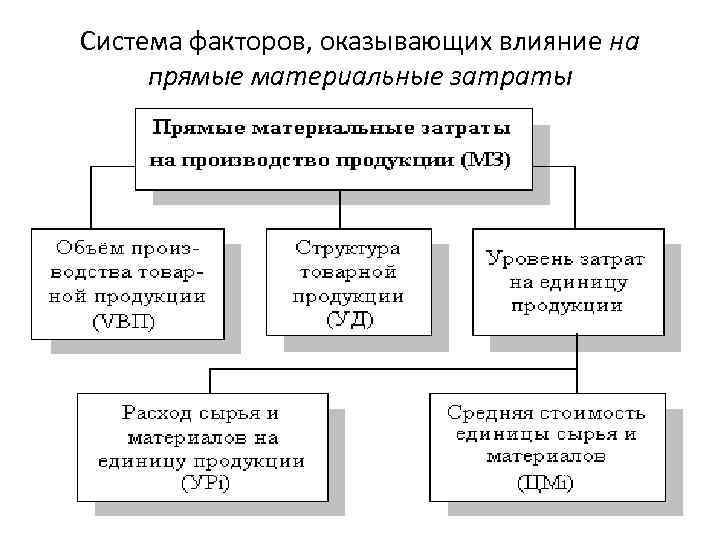 Система факторов, оказывающих влияние на прямые материальные затраты

Прямые материальные затраты на производство продукции (МЗ)

Объём производства товарной продукции (VВП)

Структура товарной продукции (УД)

Уровень затрат на единицу продукции

Расход сырья и материалов на единицу продукции (УРi)

Средняя стоимость единицы сырья и материалов (ЦМi)